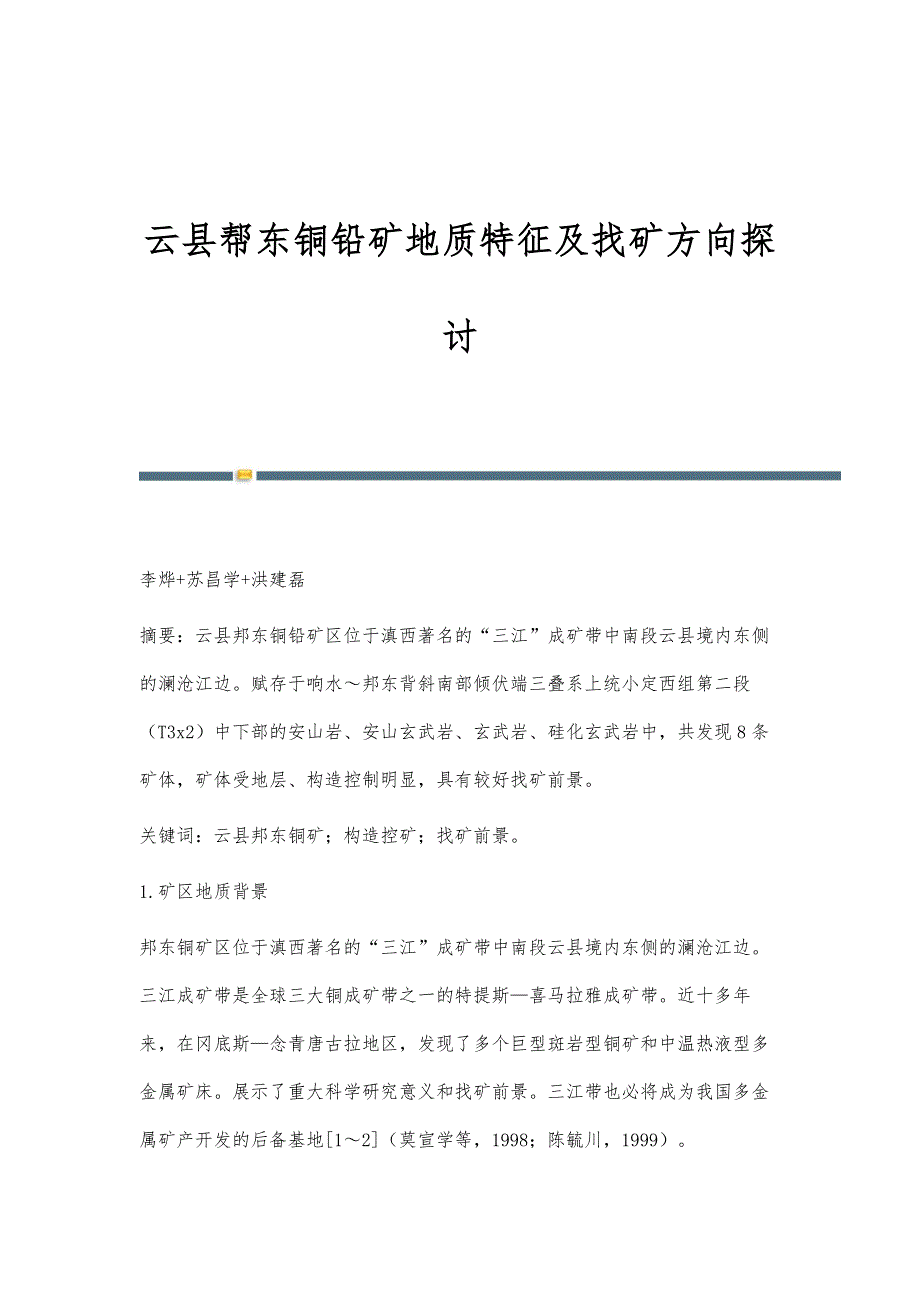 云县帮东铜铅矿地质特征及找矿方向探讨

李烨+苏昌学+洪建磊

摘要：云县邦东铜铅矿区位于滇西著名的“三江”成矿带中南段云县境内东侧的澜沧江边。赋存于响水～邦东背斜南部倾伏端三叠系上统小定西组第二段（T3x2）中下部的安山岩、安山玄武岩、玄武岩、硅化玄武岩中，共发现8条矿体，矿体受地层、构造控制明显，具有较好找矿前景。

关键词：云县邦东铜矿；构造控矿；找矿前景。

1.矿区地质背景

邦东铜矿区位于滇西著名的“三江”成矿带中南段云县境内东侧的澜沧江边。三江成矿带是全球三大铜成矿带之一的特提斯—喜马拉雅成矿带。近十多年来，在冈底斯—念青唐古拉地区，发现了多个巨型斑岩型铜矿和中温热液型多金属矿床。展示了重大科学研究意义和找矿前景。三江带也必将成为我国多金属矿产开发的后备基地[1～2]（莫宣学等，1998；陈毓川，1999）。